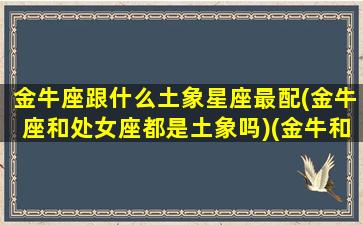 金牛座跟什么土象星座最配(金牛座和处女座都是土象吗)(金牛和